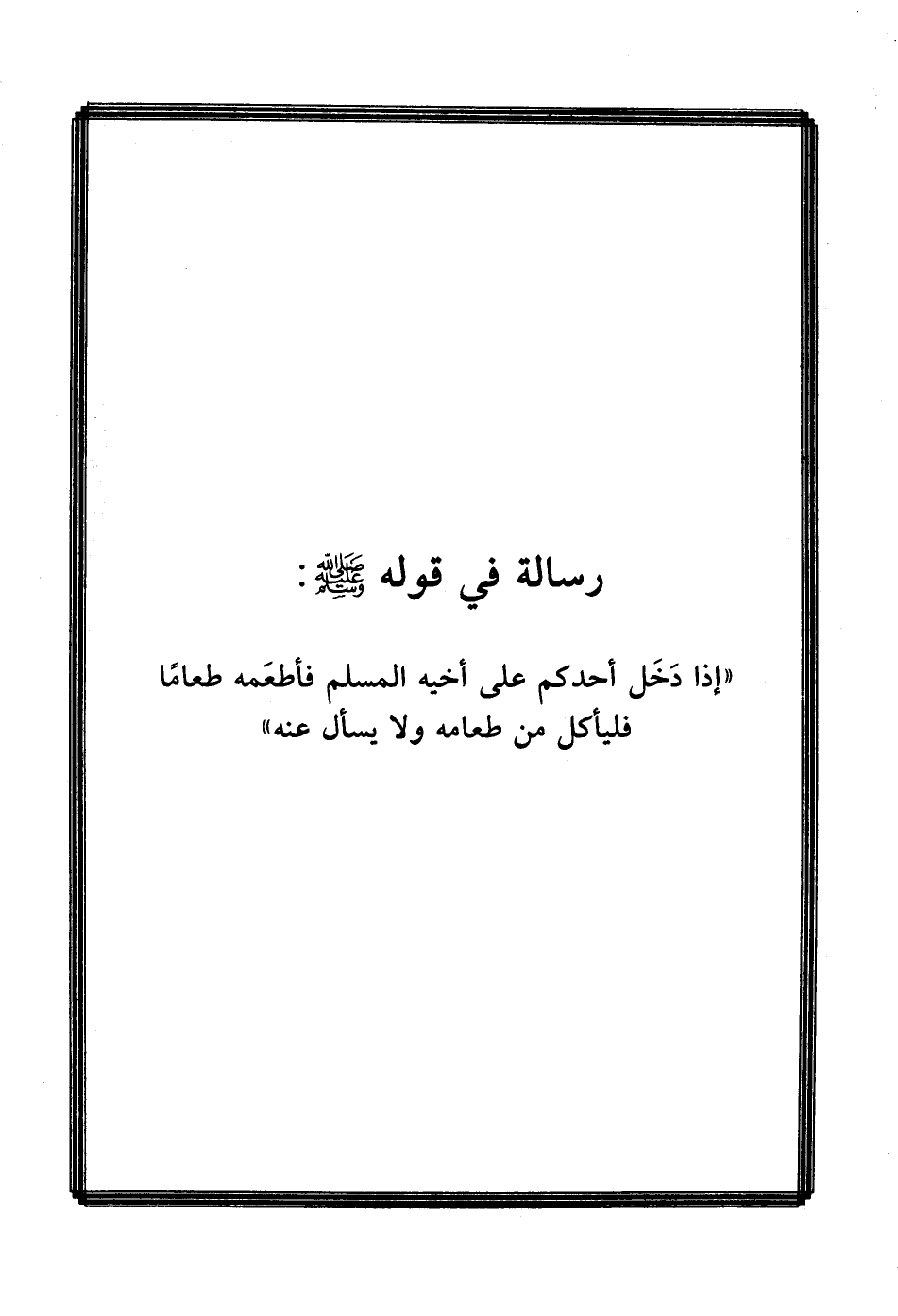 رسالة في قوله ﷺ:

«إذا دَخَل أحدكم على أخيه المسلم فأطعَمه طعامًا فليأكل من طعامه ولا يسأل عنه»